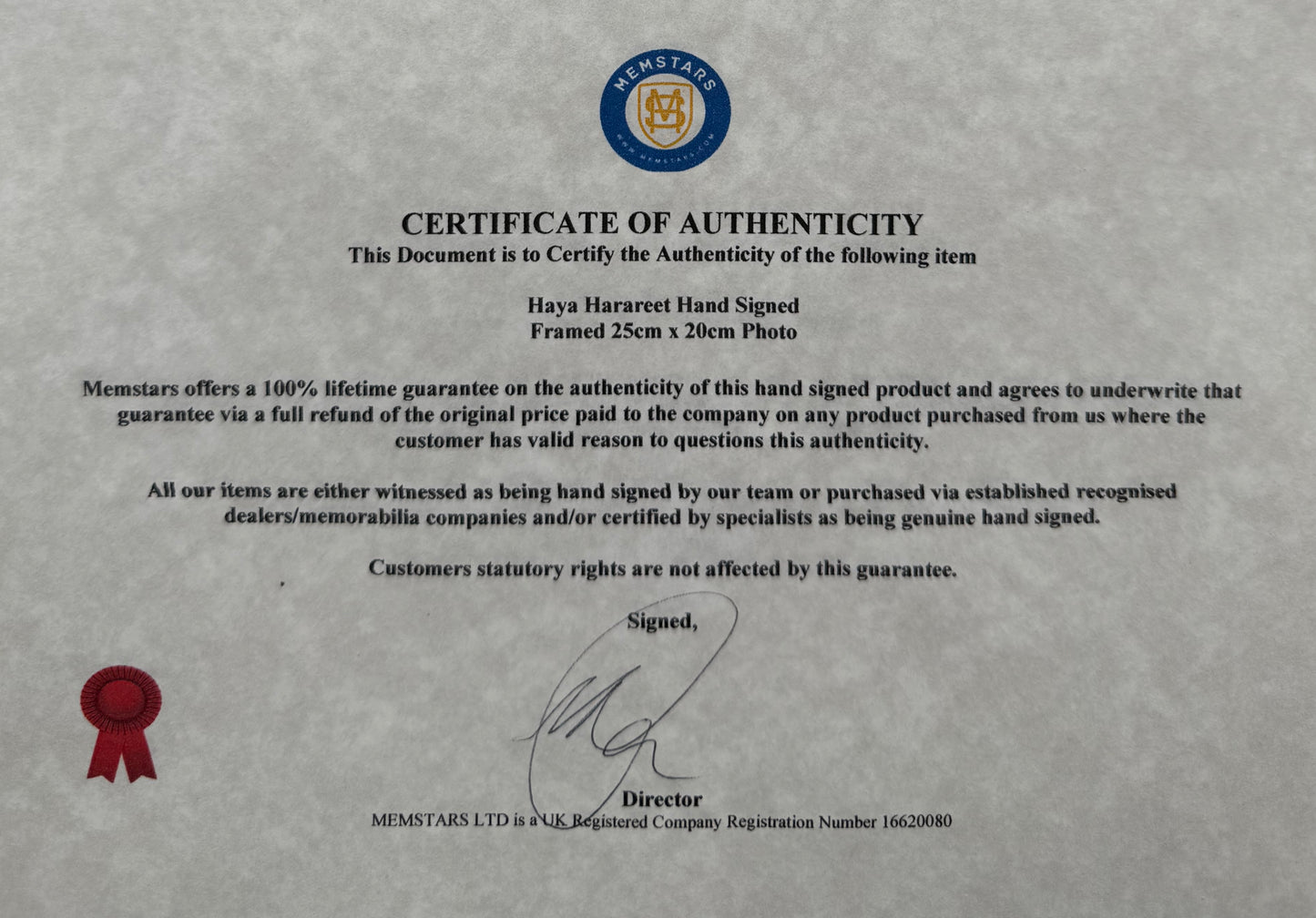 MEMSTARS
MS
WWW.MEMSTARS.COM

CERTIFICATE OF AUTHENTICITY
This Document is to Certify the Authenticity of the following item

Haya Harareet Hand Signed
Framed 25cm x 20cm Photo

Memstars offers a 100% lifetime guarantee on the authenticity of this hand signed product and agrees to underwrite that guarantee via a full refund of the original price paid to the company on any product purchased from us where the customer has valid reason to questions this authenticity.

All our items are either witnessed as being hand signed by our team or purchased via established recognised dealers/memorabilia companies and/or certified by specialists as being genuine hand signed.

Customers statutory rights are not affected by this guarantee.

Signed,

Director
MEMSTARS LTD is a UK Registered Company Registration Number 16620080